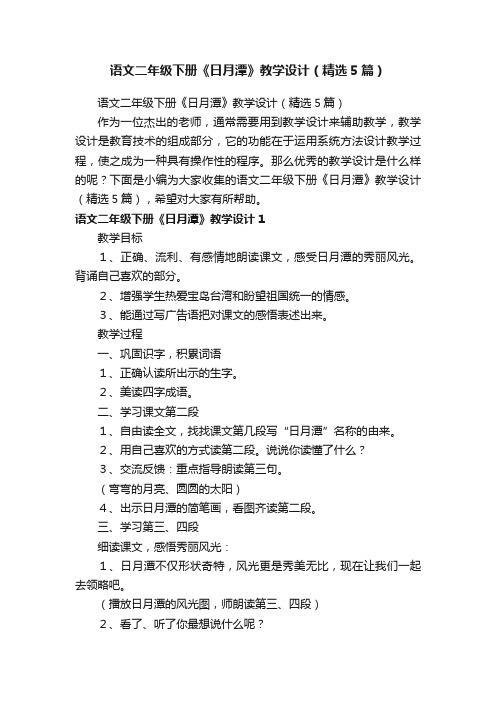 语文二年级下册《日月潭》教学设计（精选5篇）

语文二年级下册《日月潭》教学设计（精选5篇）

作为一位杰出的老师，通常需要用到教学设计来辅助教学，教学设计是教育技术的组成部分，它的功能在于运用系统方法设计教学过程，使之成为一种具有操作性的程序。那么优秀的教学设计是什么样的呢？下面是小编为大家收集的语文二年级下册《日月潭》教学设计（精选5篇），希望对大家有所帮助。

语文二年级下册《日月潭》教学设计1

教学目标

1、正确、流利、有感情地朗读课文，感受日月潭的秀丽风光。背诵自己喜欢的部分。

2、增强学生热爱宝岛台湾和盼望祖国统一的情感。

3、能通过写广告语把对课文的感悟表述出来。

教学过程

一、巩固识字，积累词语

1、正确认读所出示的生字。

2、美读四字成语。

二、学习课文第二段

1、自由读全文，找找课文第几段写“日月潭”名称的由来。

2、用自己喜欢的方式读第二段。说说你读懂了什么？

3、交流反馈：重点指导朗读第三句。

（弯弯的月亮、圆圆的太阳）

4、出示日月潭的简笔画，看图齐读第二段。

三、学习第三、四段

细读课文，感悟秀丽风光：

1、日月潭不仅形状奇特，风光更是秀美无比，现在让我们一起去领略吧。

（播放日月潭的风光图，师朗读第三、四段）

2、看了、听了你最想说什么呢？